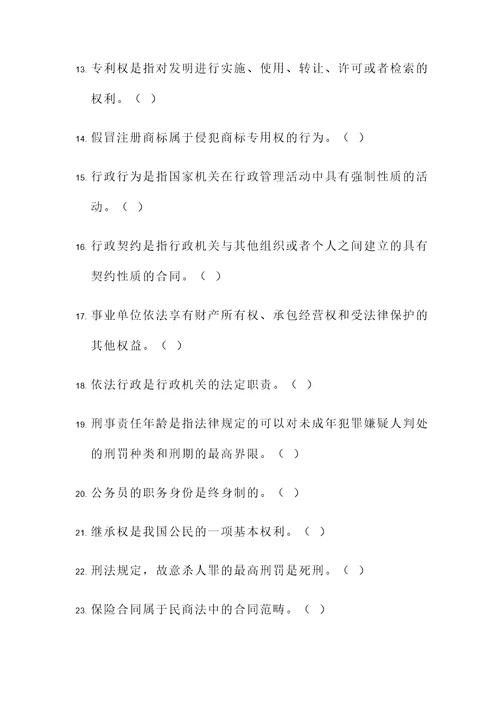 13. 专利权是指对发明进行实施、使用、转让、许可或者检索的权利。（ ）

14. 假冒注册商标属于侵犯商标专用权的行为。（ ）

15. 行政行为是指国家机关在行政管理活动中具有强制性质的活动。（ ）

16. 行政契约是指行政机关与其他组织或者个人之间建立的具有契约性质的合同。（ ）

17. 事业单位依法享有财产所有权、承包经营权和受法律保护的其他权益。（ ）

18. 依法行政是行政机关的法定职责。（ ）

19. 刑事责任年龄是指法律规定的可以对未成年犯罪嫌疑人判处的刑罚种类和刑期的最高界限。（ ）

20. 公务员的职务身份是终身制的。（ ）

21. 继承权是我国公民的一项基本权利。（ ）

22. 刑法规定，故意杀人罪的最高刑罚是死刑。（ ）

23. 保险合同属于民商法中的合同范畴。（ ）